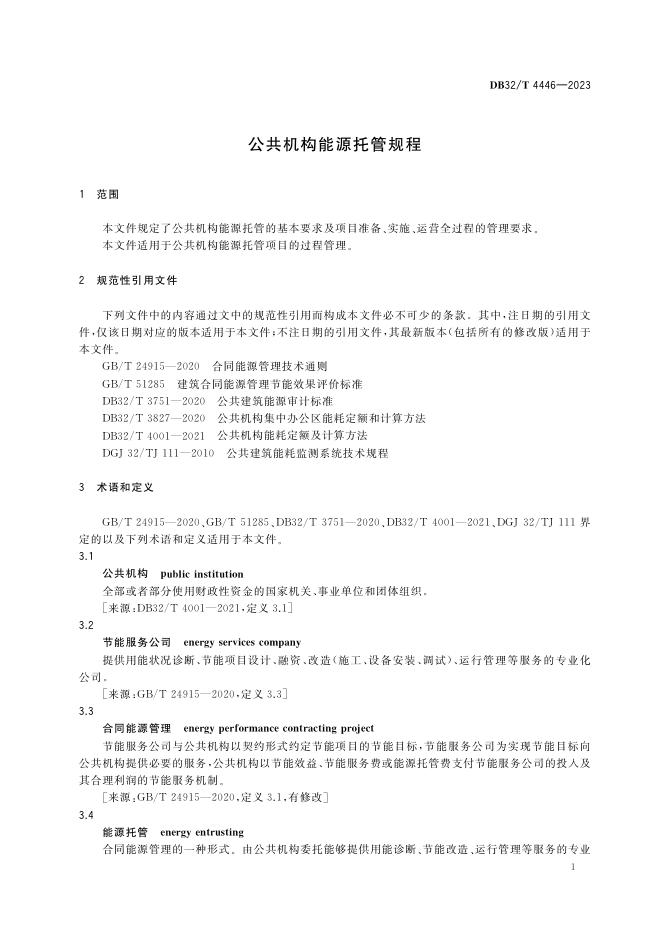 DB32/T 4446—2023

公共机构能源托管规程

1 范围

本文件规定了公共机构能源托管的基本要求及项目准备、实施、运营全过程的管理要求。
本文件适用于公共机构能源托管项目的过程管理。

2 规范性引用文件

下列文件中的内容通过文中的规范性引用而构成本文件必不可少的条款。其中，注日期的引用文件，仅该日期对应的版本适用于本文件；不注日期的引用文件，其最新版本（包括所有的修改版）适用于本文件。

GB/T 24915—2020 合同能源管理技术通则
GB/T 51285 建筑合同能源管理节能效果评价标准
DB32/T 3751—2020 公共建筑能源审计标准
DB32/T 3827—2020 公共机构集中办公区能耗定额和计算方法
DB32/T 4001—2021 公共机构能耗定额及计算方法
DGJ 32/TJ 111—2010 公共建筑能耗监测系统技术规程

3 术语和定义

GB/T 24915—2020、GB/T 51285、DB32/T 3751—2020、DB32/T 4001—2021、DGJ 32/TJ 111 界定的以及下列术语和定义适用于本文件。

3.1
公共机构 public institution
全部或者部分使用财政性资金的国家机关、事业单位和团体组织。
［来源：DB32/T 4001—2021，定义 3.1］

3.2
节能服务公司 energy services company
提供用能状况诊断、节能项目设计、融资、改造（施工、设备安装、调试）、运行管理等服务的专业化公司。
［来源：GB/T 24915—2020，定义 3.3］

3.3
合同能源管理 energy performance contracting project
节能服务公司与公共机构以契约形式约定节能项目的节能目标，节能服务公司为实现节能目标向公共机构提供必要的服务，公共机构以节能效益、节能服务费或能源托管费支付节能服务公司的投入及其合理利润的节能服务机制。
［来源：GB/T 24915—2020，定义 3.1，有修改］

3.4
能源托管 energy entrusting
合同能源管理的一种形式。由公共机构委托能够提供用能诊断、节能改造、运行管理等服务的专业

1